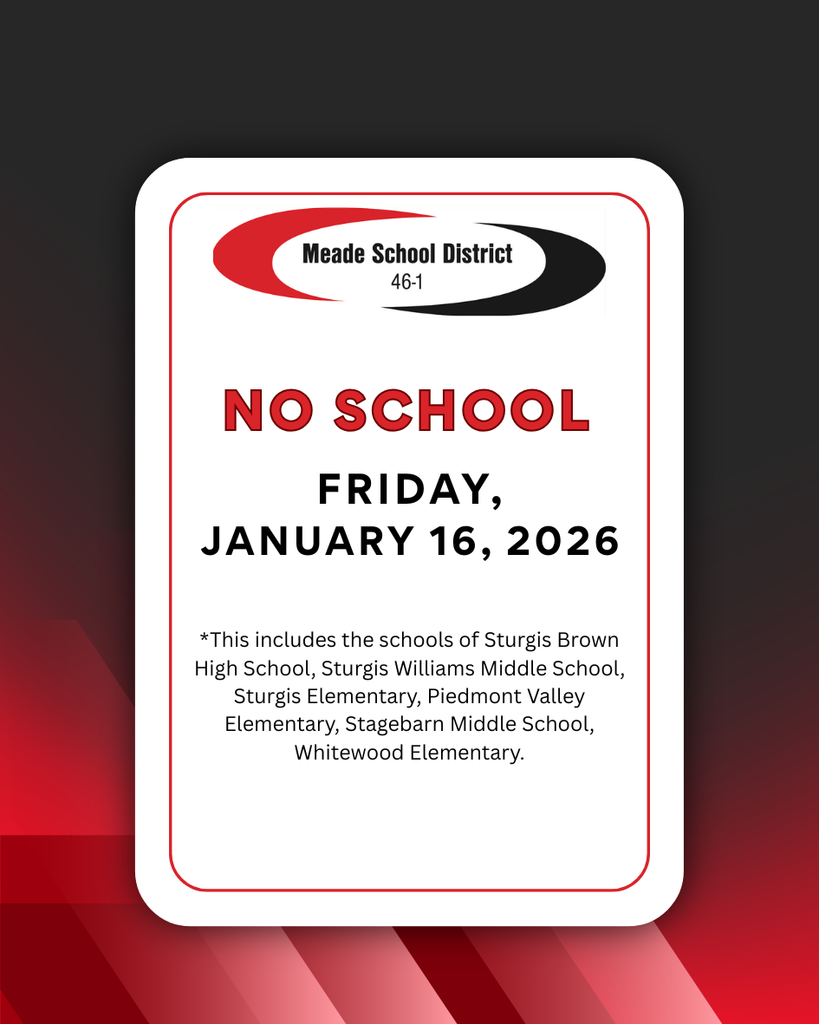 Meade School District
46-1

NO SCHOOL

FRIDAY,
JANUARY 16, 2026

*This includes the schools of Sturgis Brown High School, Sturgis Williams Middle School, Sturgis Elementary, Piedmont Valley Elementary, Stagebarn Middle School, Whitewood Elementary.